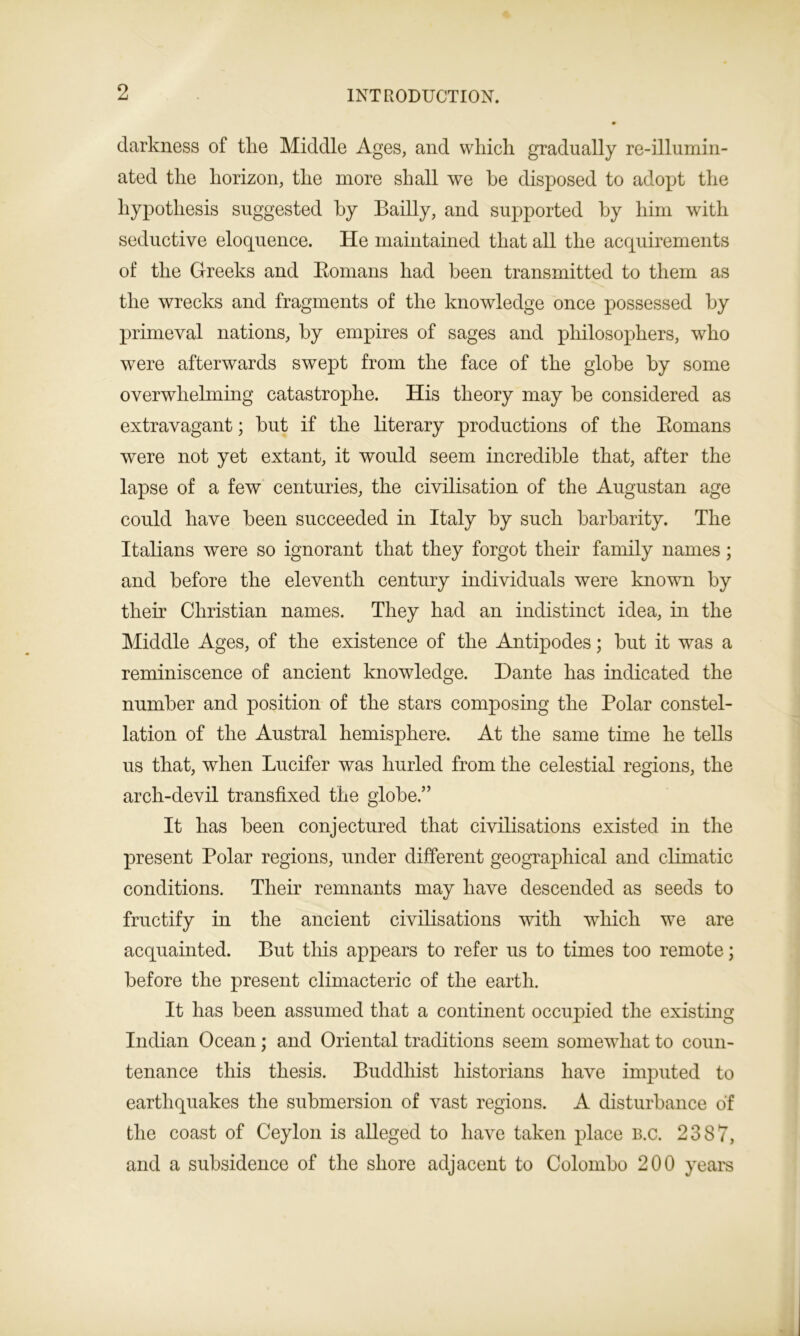 2 INTRODUCTION.

darkness of the Middle Ages, and which gradually re-illuminated the horizon, the more shall we be disposed to adopt the hypothesis suggested by Bailly, and supported by him with seductive eloquence. He maintained that all the acquirements of the Greeks and Romans had been transmitted to them as the wrecks and fragments of the knowledge once possessed by primeval nations, by empires of sages and philosophers, who were afterwards swept from the face of the globe by some overwhelming catastrophe. His theory may be considered as extravagant; but if the literary productions of the Romans were not yet extant, it would seem incredible that, after the lapse of a few centuries, the civilisation of the Augustan age could have been succeeded in Italy by such barbarity. The Italians were so ignorant that they forgot their family names; and before the eleventh century individuals were known by their Christian names. They had an indistinct idea, in the Middle Ages, of the existence of the Antipodes; but it was a reminiscence of ancient knowledge. Dante has indicated the number and position of the stars composing the Polar constellation of the Austral hemisphere. At the same time he tells us that, when Lucifer was hurled from the celestial regions, the arch-devil transfixed the globe.”

It has been conjectured that civilisations existed in the present Polar regions, under different geographical and climatic conditions. Their remnants may have descended as seeds to fructify in the ancient civilisations with which we are acquainted. But this appears to refer us to times too remote; before the present climacteric of the earth.

It has been assumed that a continent occupied the existing Indian Ocean; and Oriental traditions seem somewhat to countenance this thesis. Buddhist historians have imputed to earthquakes the submersion of vast regions. A disturbance of the coast of Ceylon is alleged to have taken place B.C. 2387, and a subsidence of the shore adjacent to Colombo 200 years